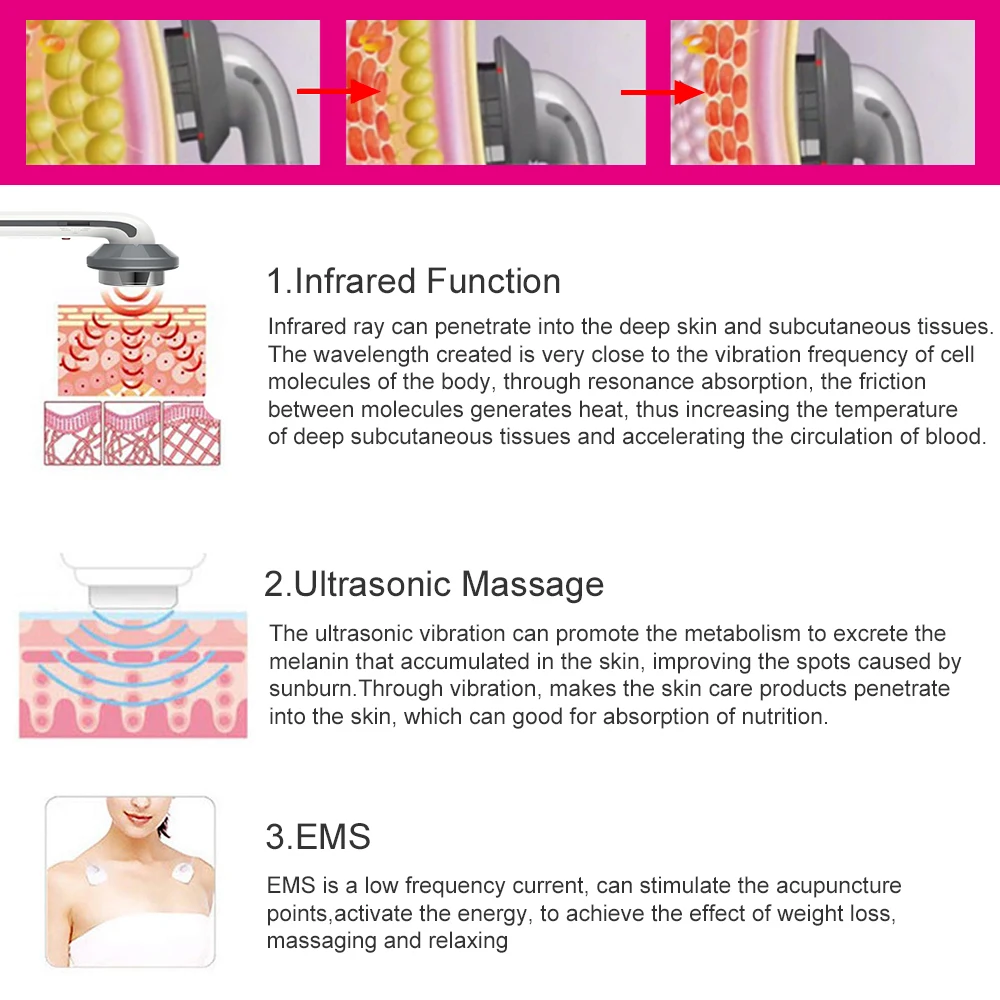 1.Infrared Function

Infrared ray can penetrate into the deep skin and subcutaneous tissues. The wavelength created is very close to the vibration frequency of cell molecules of the body, through resonance absorption, the friction between molecules generates heat, thus increasing the temperature of deep subcutaneous tissues and accelerating the circulation of blood.

2.Ultrasonic Massage

The ultrasonic vibration can promote the metabolism to excrete the melanin that accumulated in the skin, improving the spots caused by sunburn.Through vibration, makes the skin care products penetrate into the skin, which can good for absorption of nutrition.

3.EMS

EMS is a low frequency current, can stimulate the acupuncture points,activate the energy, to achieve the effect of weight loss, massaging and relaxing